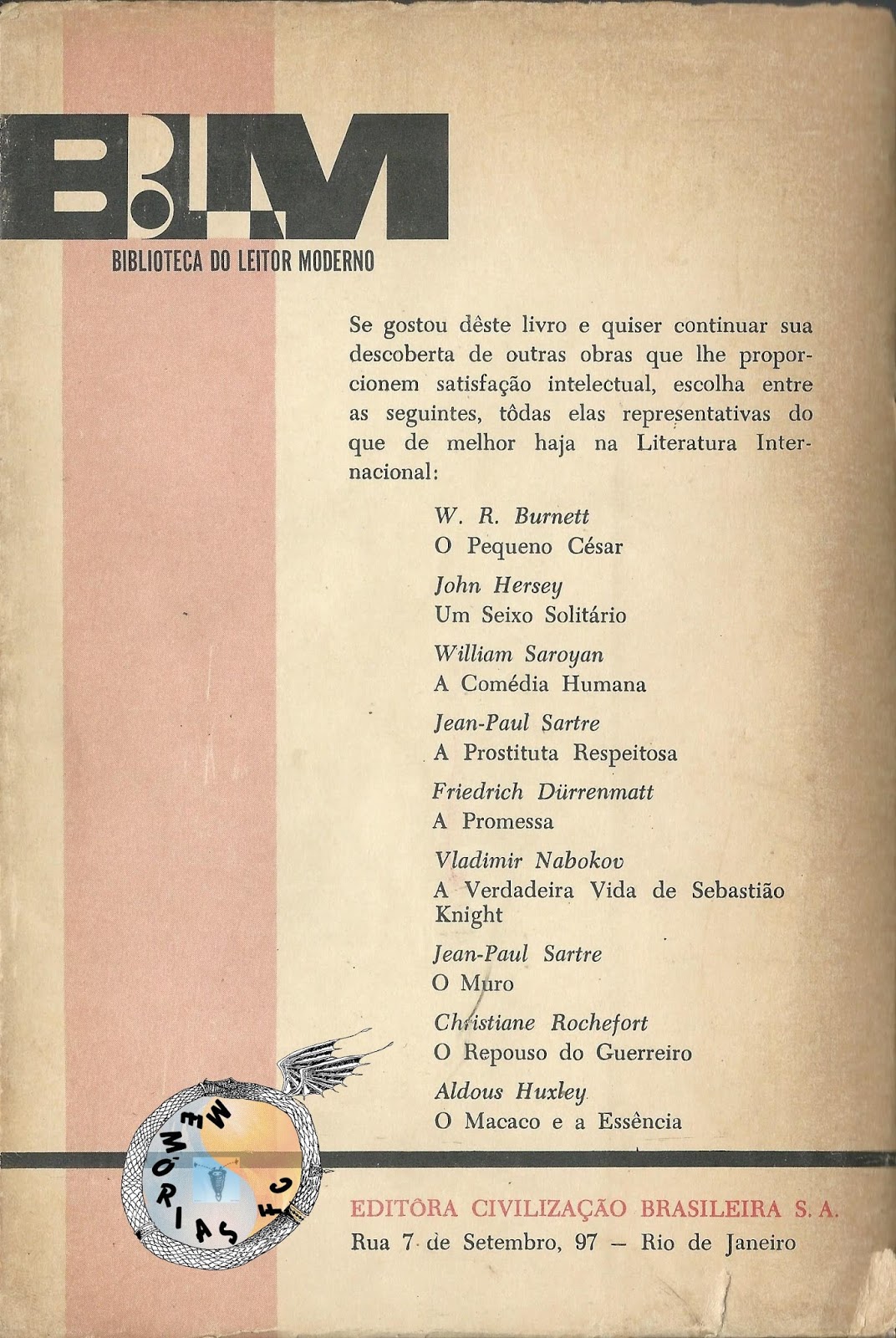 BLM

BIBLIOTECA DO LEITOR MODERNO

Se gostou dêste livro e quiser continuar sua descoberta de outras obras que lhe proporcionem satisfação intelectual, escolha entre as seguintes, tôdas elas representativas do que de melhor haja na Literatura Internacional:

W. R. Burnett
O Pequeno César

John Hersey
Um Seixo Solitário

William Saroyan
A Comédia Humana

Jean-Paul Sartre
A Prostituta Respeitosa

Friedrich Dürrenmatt
A Promessa

Vladimir Nabokov
A Verdadeira Vida de Sebastião Knight

Jean-Paul Sartre
O Muro

Christiane Rochefort
O Repouso do Guerreiro

Aldous Huxley
O Macaco e a Essência

MEMÓRIAS FC

EDITÔRA CIVILIZAÇÃO BRASILEIRA S. A.
Rua 7 de Setembro, 97 — Rio de Janeiro